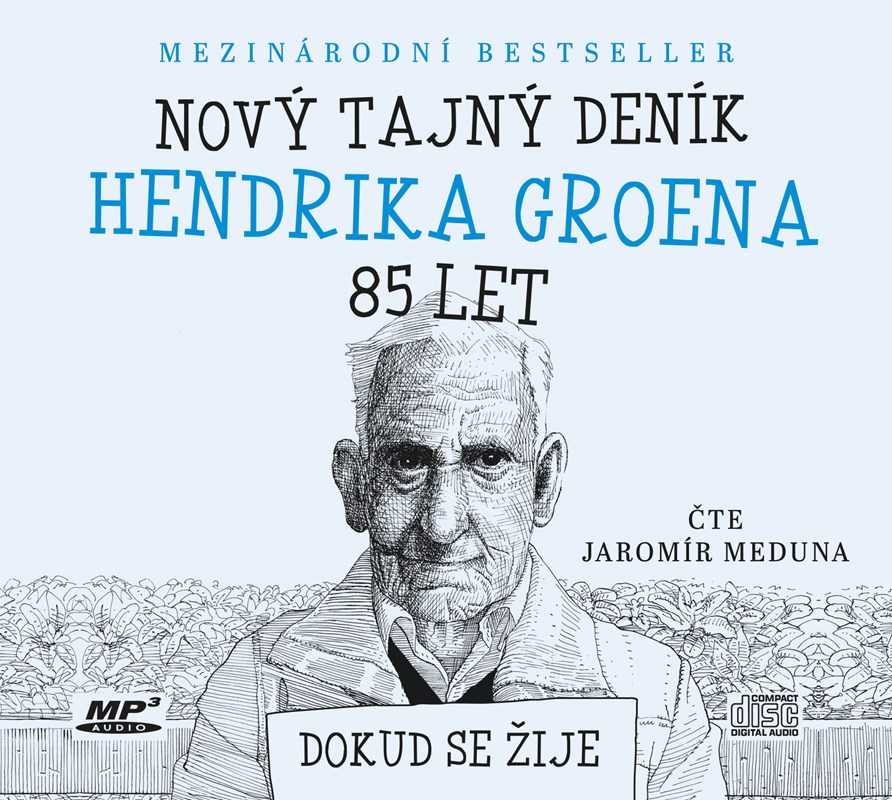 MEZINÁRODNÍ BESTSELLER

NOVÝ TAJNÝ DENÍK
HENDRIKA GROENA
85 LET

ČTE
JAROMÍR MEDUNA

MP3
AUDIO

DOKUD SE ŽIJE

COMPACT
disc
DIGITAL AUDIO